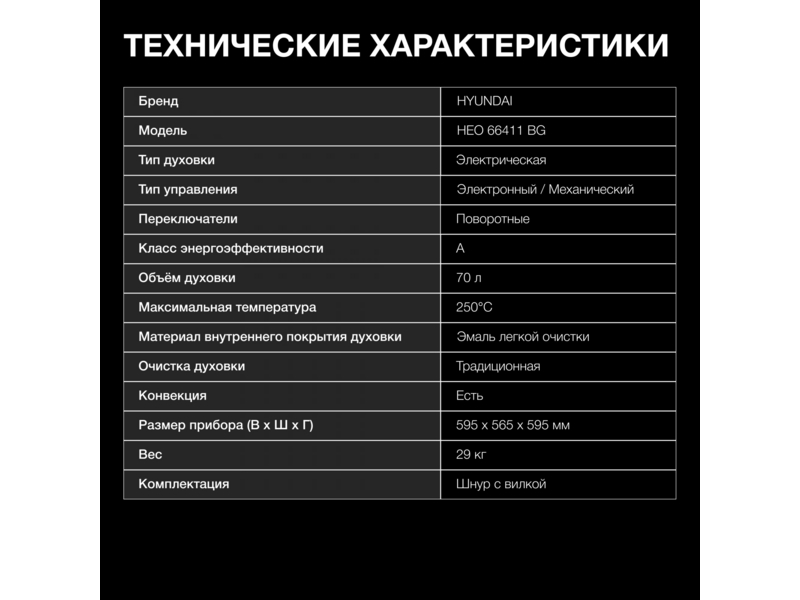 ТЕХНИЧЕСКИЕ ХАРАКТЕРИСТИКИ

| Бренд | HYUNDAI |
|---|---|
| Модель | HEO 66411 BG |
| Тип духовки | Электрическая |
| Тип управления | Электронный / Механический |
| Переключатели | Поворотные |
| Класс энергоэффективности | A |
| Объём духовки | 70 л |
| Максимальная температура | 250°C |
| Материал внутреннего покрытия духовки | Эмаль легкой очистки |
| Очистка духовки | Традиционная |
| Конвекция | Есть |
| Размер прибора (В х Ш х Г) | 595 х 565 х 595 мм |
| Вес | 29 кг |
| Комплектация | Шнур с вилкой |